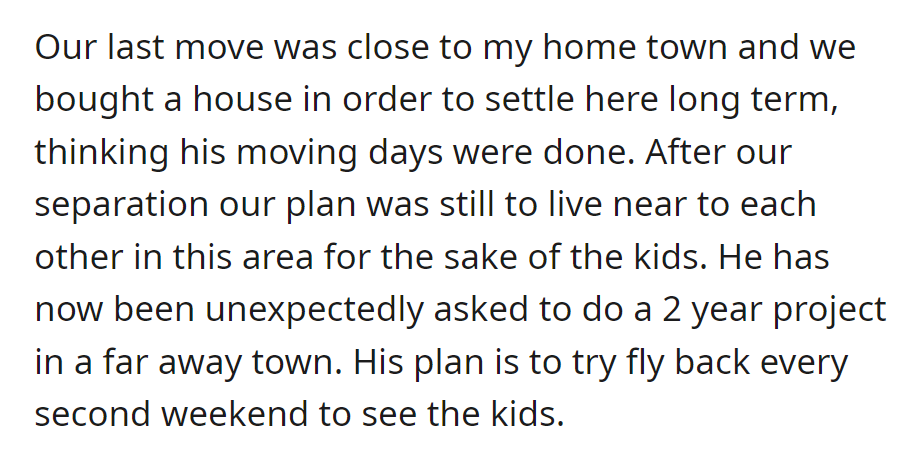 Our last move was close to my home town and we bought a house in order to settle here long term, thinking his moving days were done. After our separation our plan was still to live near to each other in this area for the sake of the kids. He has now been unexpectedly asked to do a 2 year project in a far away town. His plan is to try fly back every second weekend to see the kids.